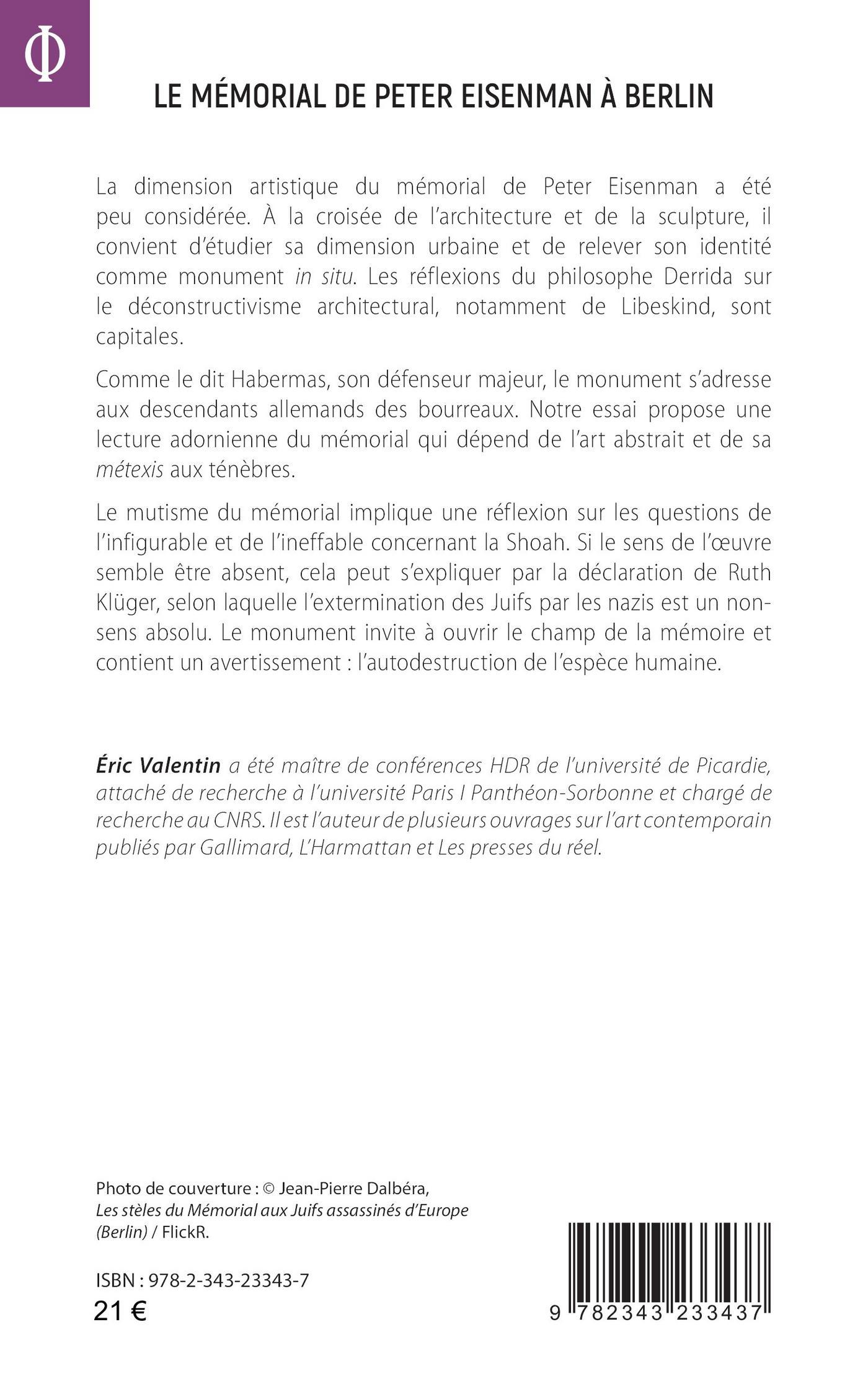 Φ

LE MÉMORIAL DE PETER EISENMAN À BERLIN

La dimension artistique du mémorial de Peter Eisenman a été peu considérée. À la croisée de l'architecture et de la sculpture, il convient d'étudier sa dimension urbaine et de relever son identité comme monument in situ. Les réflexions du philosophe Derrida sur le déconstructivisme architectural, notamment de Libeskind, sont capitales.

Comme le dit Habermas, son défenseur majeur, le monument s'adresse aux descendants allemands des bourreaux. Notre essai propose une lecture adornienne du mémorial qui dépend de l'art abstrait et de sa métexis aux ténèbres.

Le mutisme du mémorial implique une réflexion sur les questions de l'infigurable et de l'ineffable concernant la Shoah. Si le sens de l'œuvre semble être absent, cela peut s'expliquer par la déclaration de Ruth Klüger, selon laquelle l'extermination des Juifs par les nazis est un non-sens absolu. Le monument invite à ouvrir le champ de la mémoire et contient un avertissement : l'autodestruction de l'espèce humaine.

Éric Valentin a été maître de conférences HDR de l'université de Picardie, attaché de recherche à l'université Paris I Panthéon-Sorbonne et chargé de recherche au CNRS. Il est l'auteur de plusieurs ouvrages sur l'art contemporain publiés par Gallimard, L'Harmattan et Les presses du réel.

Photo de couverture : © Jean-Pierre Dalbéra, Les stèles du Mémorial aux Juifs assassinés d'Europe (Berlin) / FlickR.

ISBN : 978-2-343-23343-7
21 €

9 782343 233437